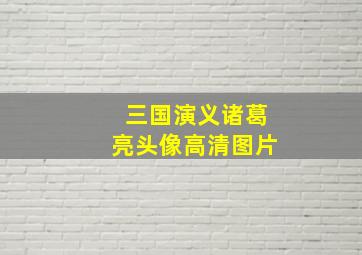 三国演义诸葛亮头像高清图片